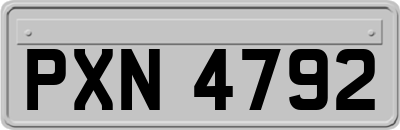 PXN 4792